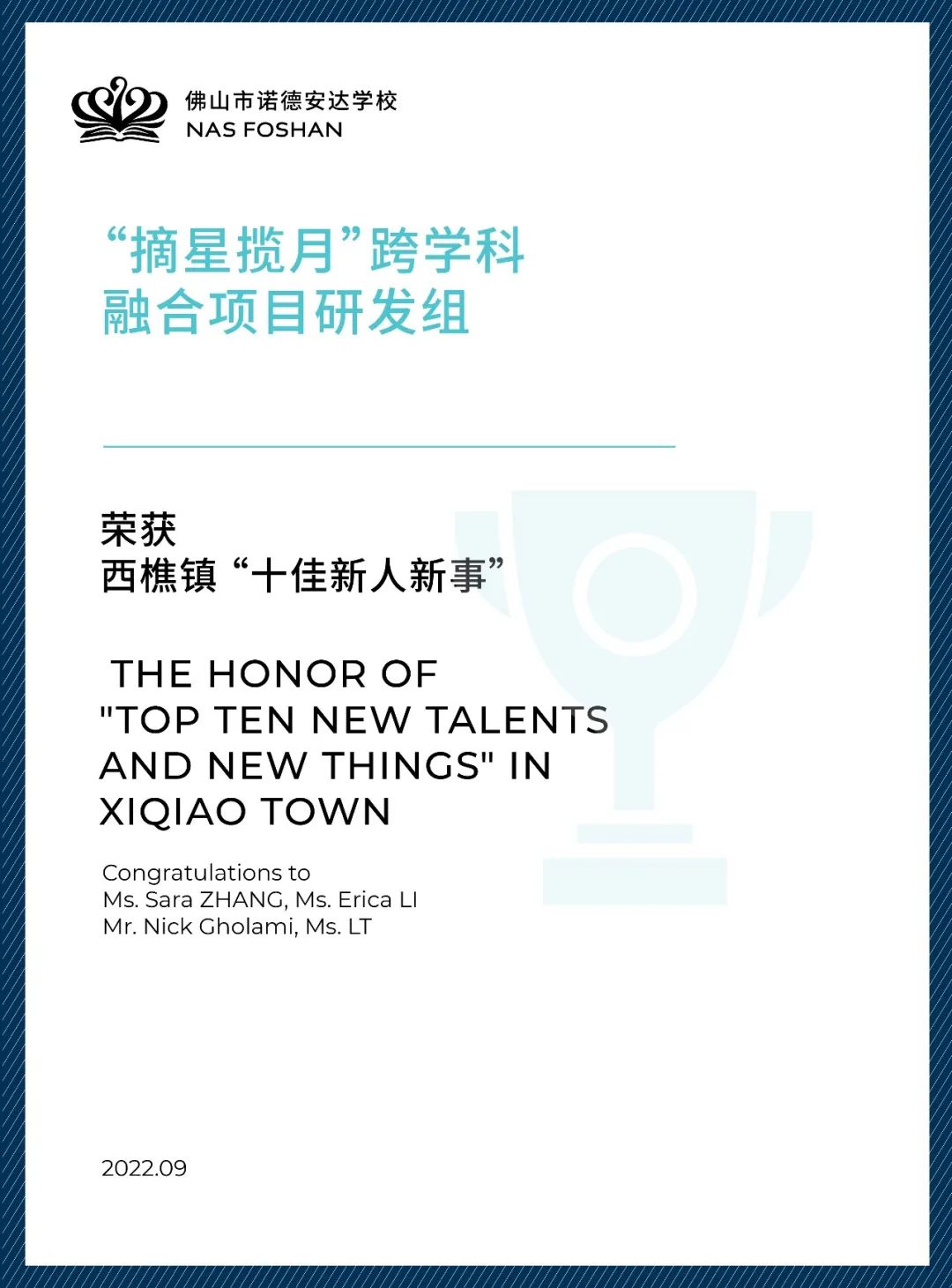 佛山市诺德安达学校
NAS FOSHAN

“摘星揽月”跨学科
融合项目研发组

荣获
西樵镇“十佳新人新事”

THE HONOR OF
"TOP TEN NEW TALENTS
AND NEW THINGS" IN
XIQIAO TOWN

Congratulations to
Ms. Sara ZHANG, Ms. Erica LI
Mr. Nick Gholami, Ms. LT

2022.09